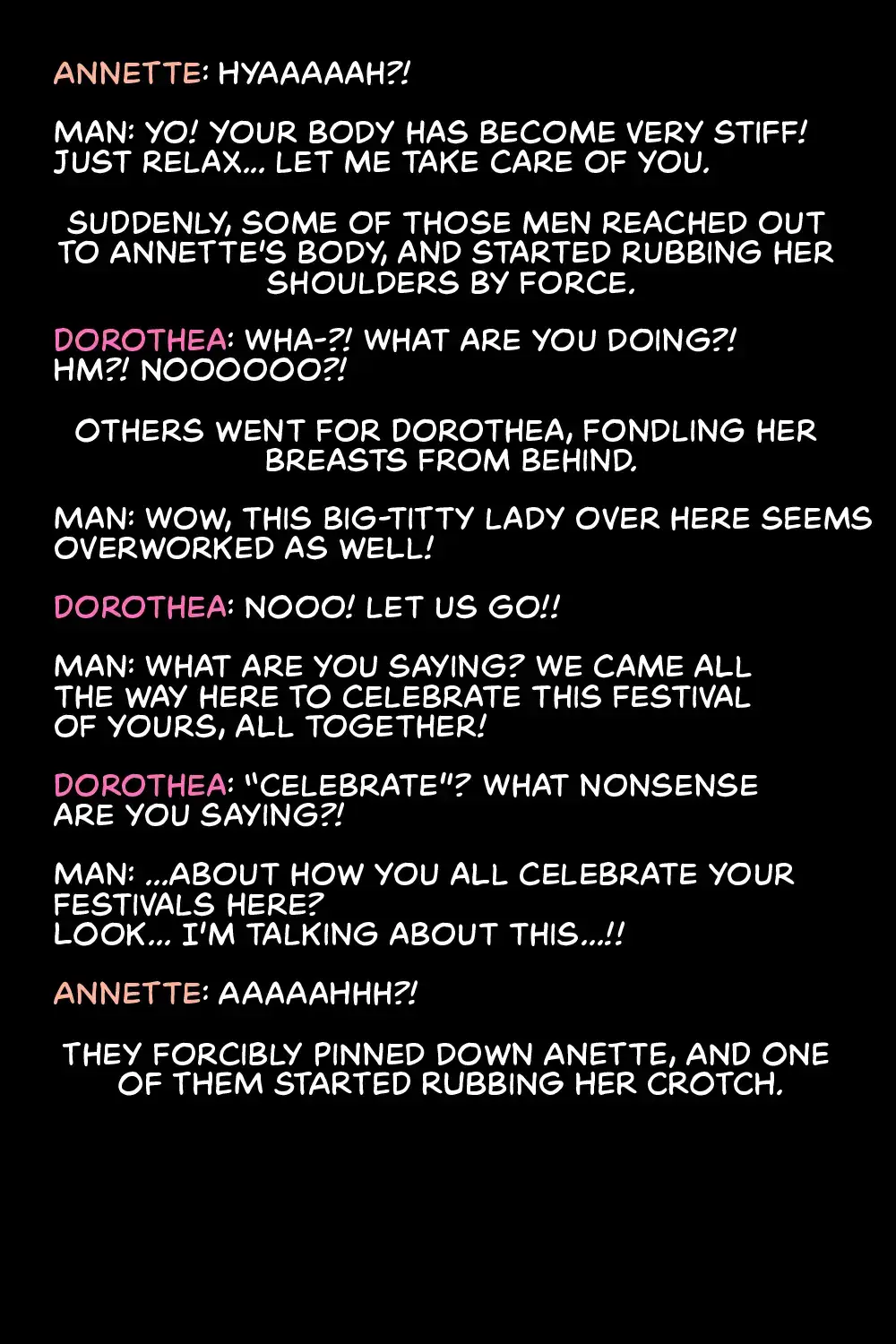 ANNETTE: HYAAAAAH?!

MAN: YO! YOUR BODY HAS BECOME VERY STIFF! JUST RELAX... LET ME TAKE CARE OF YOU.

SUDDENLY, SOME OF THOSE MEN REACHED OUT TO ANNETTE'S BODY, AND STARTED RUBBING HER SHOULDERS BY FORCE.

DOROTHEA: WHA-?! WHAT ARE YOU DOING?! HM?! NOOOOOO?!

OTHERS WENT FOR DOROTHEA, FONDLING HER BREASTS FROM BEHIND.

MAN: WOW, THIS BIG-TITTY LADY OVER HERE SEEMS OVERWORKED AS WELL!

DOROTHEA: NOOO! LET US GO!!

MAN: WHAT ARE YOU SAYING? WE CAME ALL THE WAY HERE TO CELEBRATE THIS FESTIVAL OF YOURS, ALL TOGETHER!

DOROTHEA: "CELEBRATE"? WHAT NONSENSE ARE YOU SAYING?!

MAN: ...ABOUT HOW YOU ALL CELEBRATE YOUR FESTIVALS HERE?
LOOK... I'M TALKING ABOUT THIS...!!

ANNETTE: AAAAAHHH?!

THEY FORCIBLY PINNED DOWN ANETTE, AND ONE OF THEM STARTED RUBBING HER CROTCH.